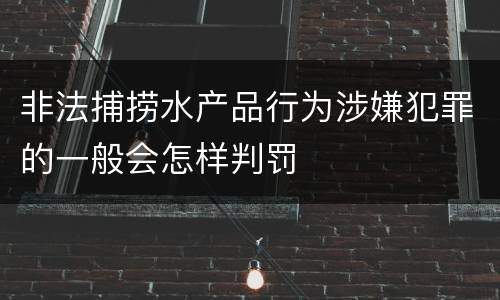 非法捕捞水产品行为涉嫌犯罪的一般会怎样判罚